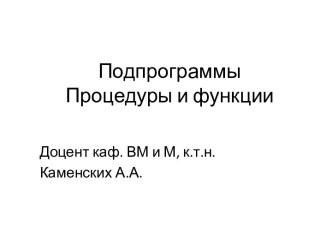 Подпрограммы
Процедуры и функции

Доцент каф. ВМ и М, к.т.н.
Каменских А.А.